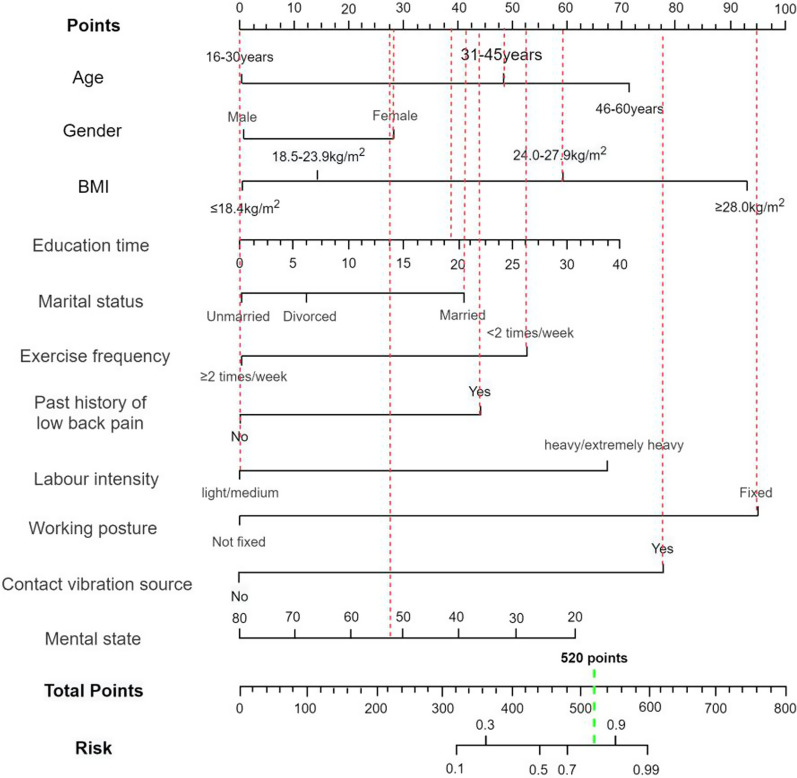 Points
0 10 20 30 40 50 60 70 80 90 100

Age
16-30years
31-45years
46-60years

Gender
Male
Female

BMI
18.5-23.9kg/m$^2$
24.0-27.9kg/m$^2$
≤18.4kg/m$^2$
≥28.0kg/m$^2$

Education time
0 5 10 15 20 25 30 40

Marital status
Unmarried Divorced Married

Exercise frequency
<2 times/week
≥2 times/week

Past history of low back pain
Yes
No

Labour intensity
heavy/extremely heavy
light/medium

Working posture
Fixed
Not fixed

Contact vibration source
Yes
No

Mental state
80 70 60 50 40 30 20

520 points

Total Points
0 100 200 300 400 500 600 700 800

Risk
0.3 0.9
0.1 0.5 0.7 0.99